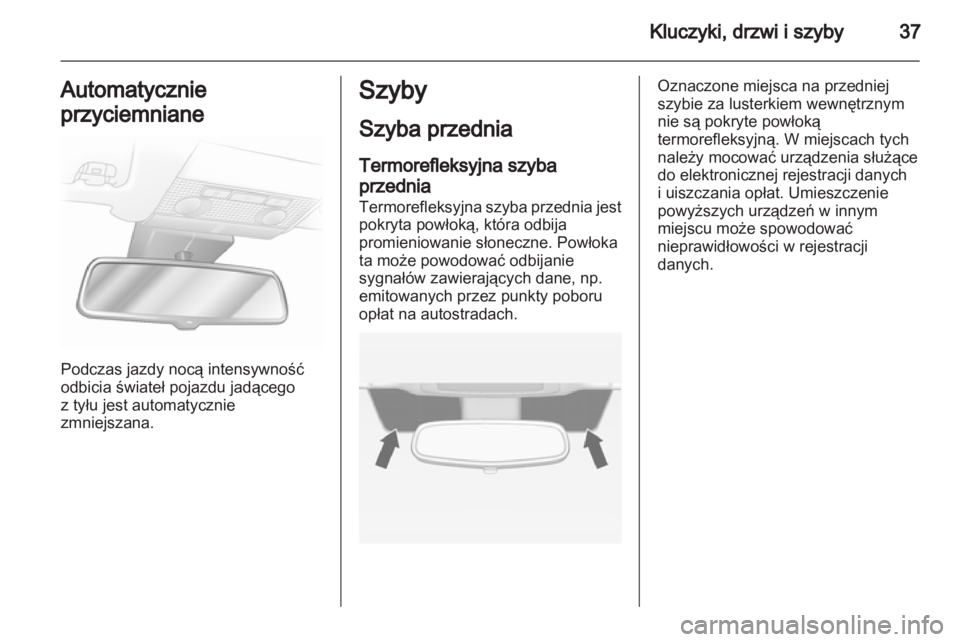 Kluczyki, drzwi i szyby 37

Automatycznie przyciemniane

Podczas jazdy nocą intensywność odbicia świateł pojazdu jadącego z tyłu jest automatycznie zmniejszana.

Szyby

Szyba przednia

Termorefleksyjna szyba przednia

Termorefleksyjna szyba przednia jest pokryta powłoką, która odbija promieniowanie słoneczne. Powłoka ta może powodować odbijanie sygnałów zawierających dane, np. emitowanych przez punkty poboru opłat na autostradach.

Oznaczone miejsca na przedniej szybie za lusterkiem wewnętrznym nie są pokryte powłoką termorefleksyjną. W miejscach tych należy mocować urządzenia służące do elektronicznej rejestracji danych i uiszczania opłat. Umieszczenie powyższych urządzeń w innym miejscu może spowodować nieprawidłowości w rejestracji danych.

carmanualsonline.info